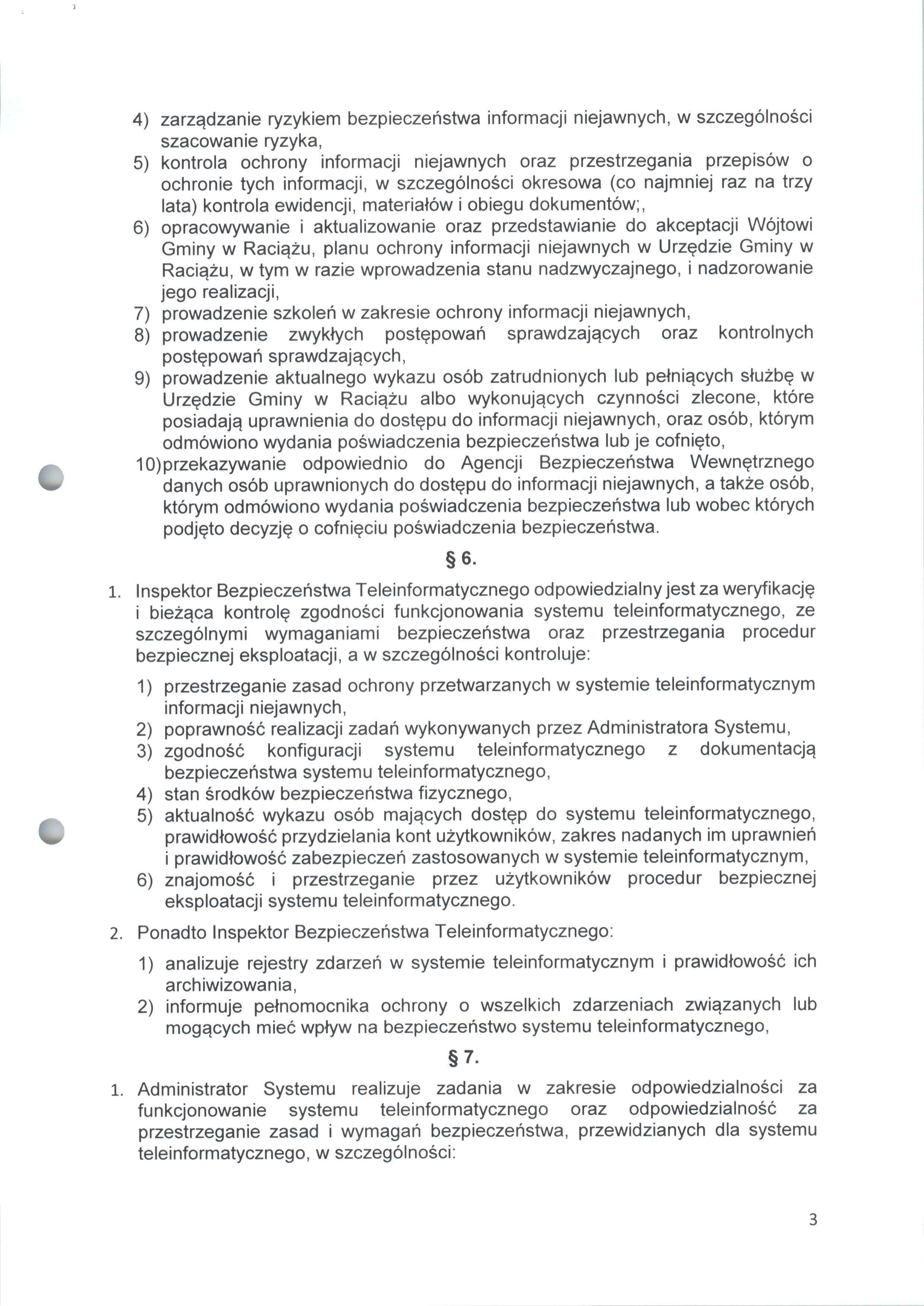 4) zarządzanie ryzykiem bezpieczeństwa informacji niejawnych, w szczególności szacowanie ryzyka,
5) kontrola ochrony informacji niejawnych oraz przestrzegania przepisów o ochronie tych informacji, w szczególności okresowa (co najmniej raz na trzy lata) kontrola ewidencji, materiałów i obiegu dokumentów;,
6) opracowywanie i aktualizowanie oraz przedstawianie do akceptacji Wójtowi Gminy w Raciążu, planu ochrony informacji niejawnych w Urzędzie Gminy w Raciążu, w tym w razie wprowadzenia stanu nadzwyczajnego, i nadzorowanie jego realizacji,
7) prowadzenie szkoleń w zakresie ochrony informacji niejawnych,
8) prowadzenie zwykłych postępowań sprawdzających oraz kontrolnych postępowań sprawdzających,
9) prowadzenie aktualnego wykazu osób zatrudnionych lub pełniących służbę w Urzędzie Gminy w Raciążu albo wykonujących czynności zlecone, które posiadają uprawnienia do dostępu do informacji niejawnych, oraz osób, którym odmówiono wydania poświadczenia bezpieczeństwa lub je cofnięto,
10)przekazywanie odpowiednio do Agencji Bezpieczeństwa Wewnętrznego danych osób uprawnionych do dostępu do informacji niejawnych, a także osób, którym odmówiono wydania poświadczenia bezpieczeństwa lub wobec których podjęto decyzję o cofnięciu poświadczenia bezpieczeństwa.

§ 6.

1. Inspektor Bezpieczeństwa Teleinformatycznego odpowiedzialny jest za weryfikację i bieżąca kontrolę zgodności funkcjonowania systemu teleinformatycznego, ze szczególnymi wymaganiami bezpieczeństwa oraz przestrzegania procedur bezpiecznej eksploatacji, a w szczególności kontroluje:
1) przestrzeganie zasad ochrony przetwarzanych w systemie teleinformatycznym informacji niejawnych,
2) poprawność realizacji zadań wykonywanych przez Administratora Systemu,
3) zgodność konfiguracji systemu teleinformatycznego z dokumentacją bezpieczeństwa systemu teleinformatycznego,
4) stan środków bezpieczeństwa fizycznego,
5) aktualność wykazu osób mających dostęp do systemu teleinformatycznego, prawidłowość przydzielania kont użytkowników, zakres nadanych im uprawnień i prawidłowość zabezpieczeń zastosowanych w systemie teleinformatycznym,
6) znajomość i przestrzeganie przez użytkowników procedur bezpiecznej eksploatacji systemu teleinformatycznego.
2. Ponadto Inspektor Bezpieczeństwa Teleinformatycznego:
1) analizuje rejestry zdarzeń w systemie teleinformatycznym i prawidłowość ich archiwizowania,
2) informuje pełnomocnika ochrony o wszelkich zdarzeniach związanych lub mogących mieć wpływ na bezpieczeństwo systemu teleinformatycznego,

§ 7.

1. Administrator Systemu realizuje zadania w zakresie odpowiedzialności za funkcjonowanie systemu teleinformatycznego oraz odpowiedzialność za przestrzeganie zasad i wymagań bezpieczeństwa, przewidzianych dla systemu teleinformatycznego, w szczególności:

3